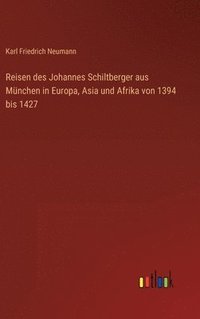 Karl Friedrich Neumann

Reisen des Johannes Schiltberger aus München in Europa, Asia und Afrika von 1394 bis 1427

outlook